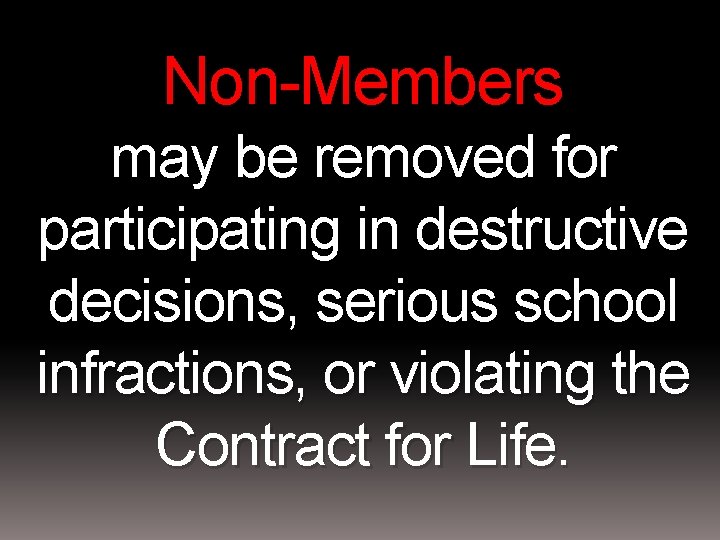 Non-Members
may be removed for participating in destructive decisions, serious school infractions, or violating the Contract for Life.